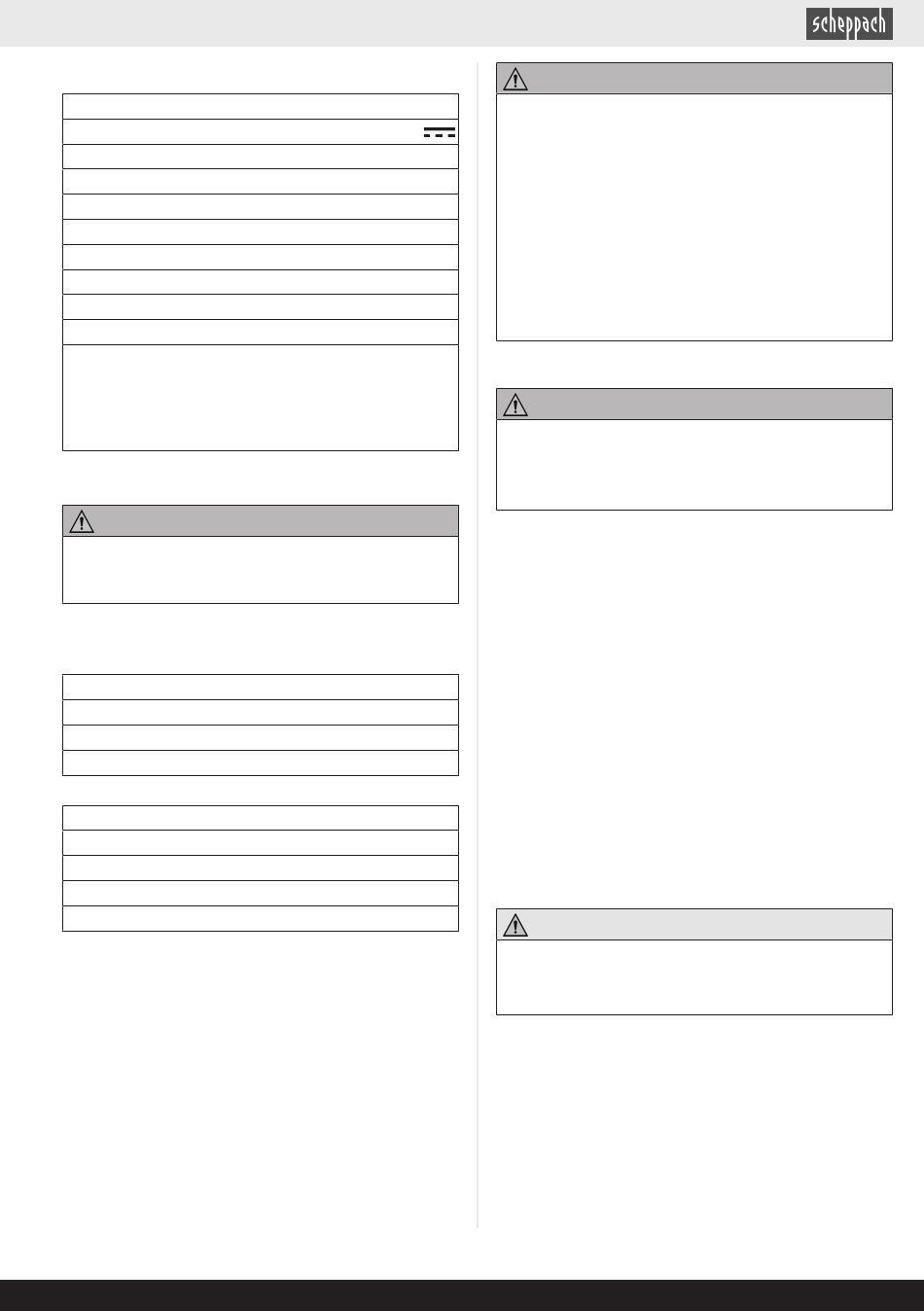 scheppach